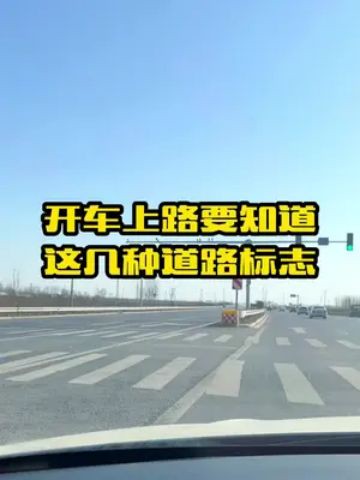 开车上路要知道
这几种道路标志